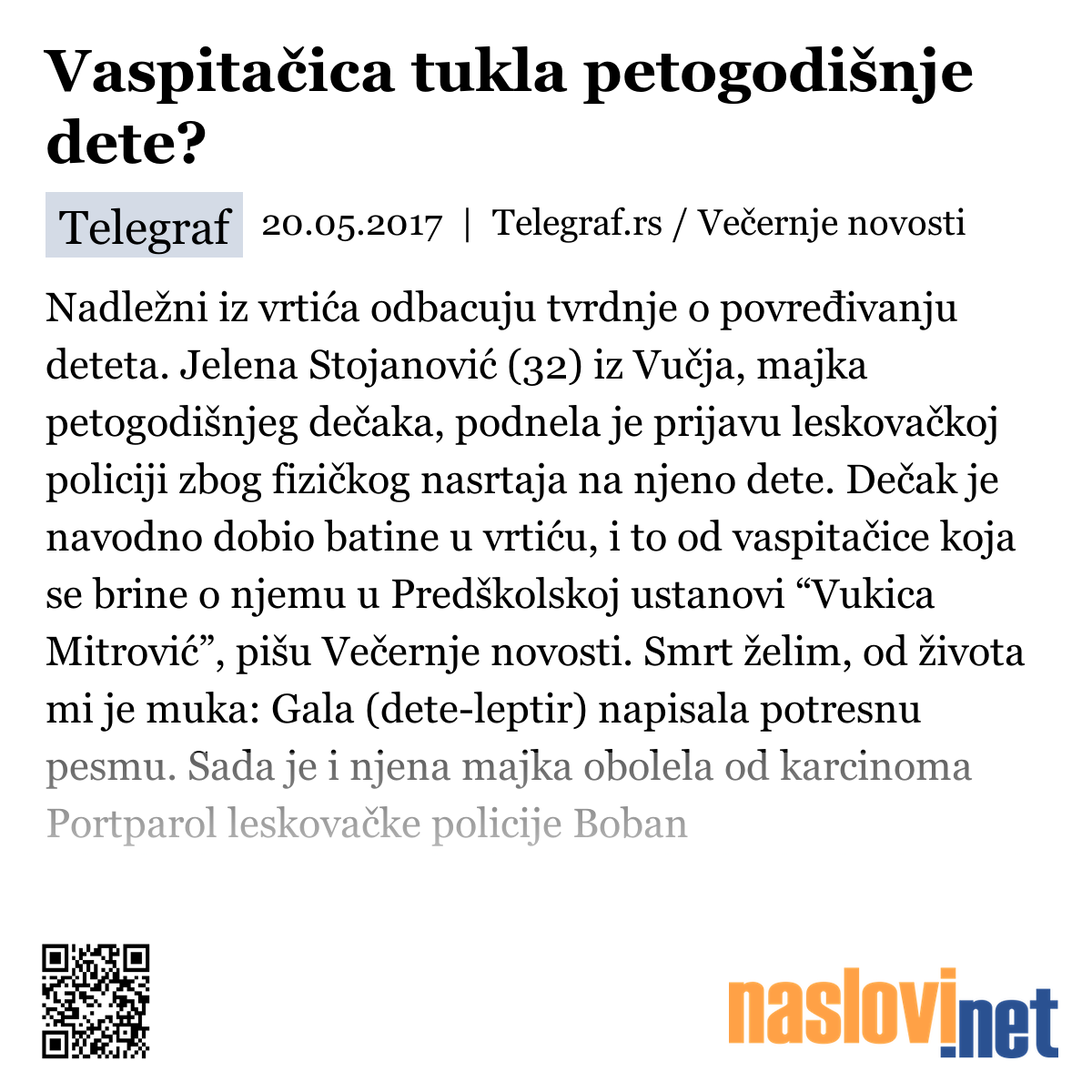 Vaspitačica tukla petogodišnje dete?

Telegraf 20.05.2017 | Telegraf.rs / Večernje novosti

Nadležni iz vrtića odbacuju tvrdnje o povređivanju deteta. Jelena Stojanović (32) iz Vučja, majka petogodišnjeg dečaka, podnela je prijavu leskovačkoj policiji zbog fizičkog nasrtaja na njeno dete. Dečak je navodno dobio batine u vrtiću, i to od vaspitačice koja se brine o njemu u Predškolskoj ustanovi “Vukica Mitrović”, pišu Večernje novosti. Smrt želim, od života mi je muka: Gala (dete-leptir) napisala potresnu pesmu. Sada je i njena majka obolela od karcinoma Portparol leskovačke policije Boban

naslovi.net